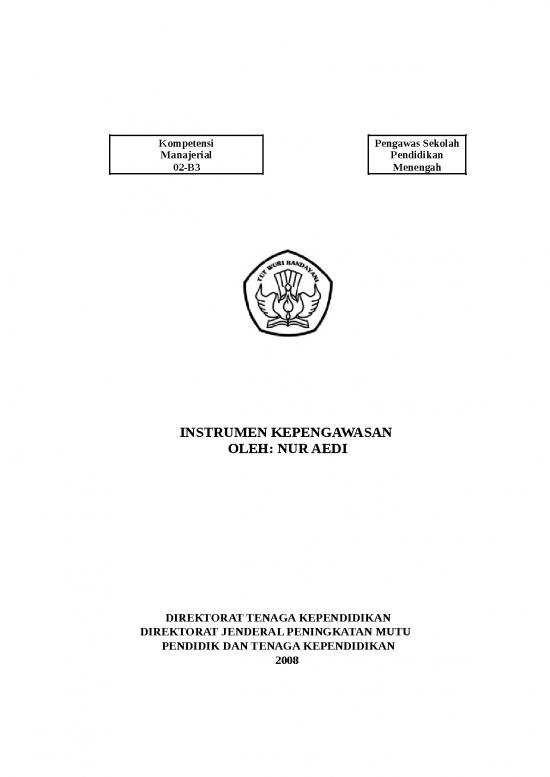 Kompetensi
Manajerial
02-B3

Pengawas Sekolah
Pendidikan
Menengah

TUT WURI HANDAYANI

INSTRUMEN KEPENGAWASAN
OLEH: NUR AEDI

DIREKTORAT TENAGA KEPENDIDIKAN
DIREKTORAT JENDERAL PENINGKATAN MUTU
PENDIDIK DAN TENAGA KEPENDIDIKAN
2008